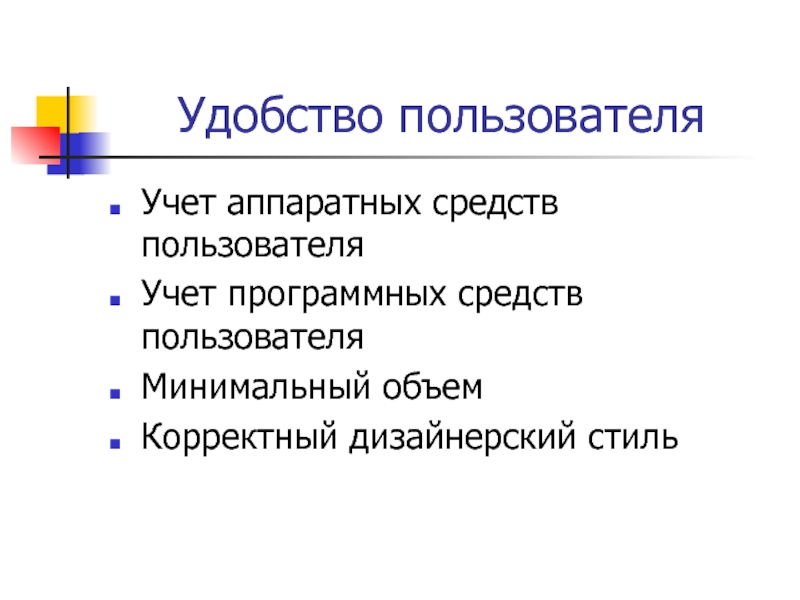 Удобство пользователя

• Учет аппаратных средств пользователя
• Учет программных средств пользователя
• Минимальный объем
• Корректный дизайнерский стиль